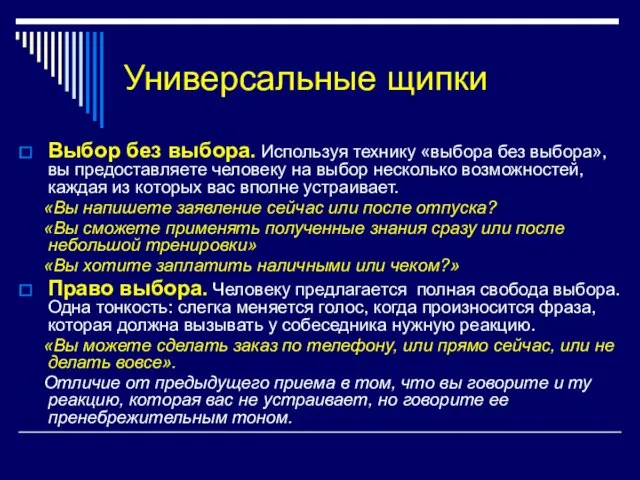 Универсальные щипки

Выбор без выбора. Используя технику «выбора без выбора», вы предоставляете человеку на выбор несколько возможностей, каждая из которых вас вполне устраивает.

«Вы напишете заявление сейчас или после отпуска?

«Вы сможете применять полученные знания сразу или после небольшой тренировки»

«Вы хотите заплатить наличными или чеком?»

Право выбора. Человеку предлагается полная свобода выбора. Одна тонкость: слегка меняется голос, когда произносится фраза, которая должна вызывать у собеседника нужную реакцию.

«Вы можете сделать заказ по телефону, или прямо сейчас, или не делать вовсе».

Отличие от предыдущего приема в том, что вы говорите и ту реакцию, которая вас не устраивает, но говорите ее пренебрежительным тоном.